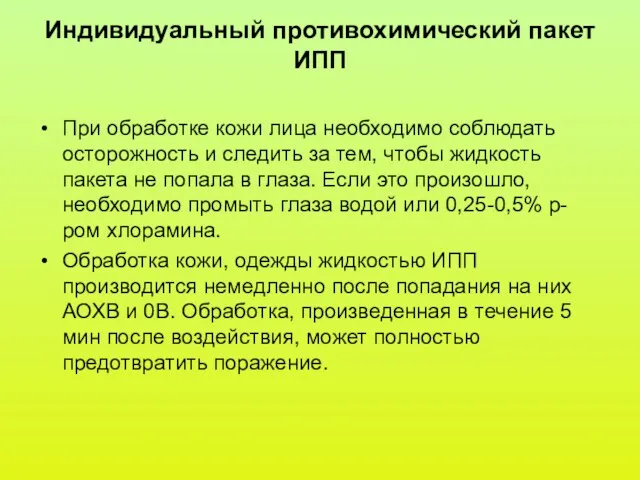 Индивидуальный противохимический пакет ИПП

• При обработке кожи лица необходимо соблюдать осторожность и следить за тем, чтобы жидкость пакета не попала в глаза. Если это произошло, необходимо промыть глаза водой или 0,25-0,5% р-ром хлорамина.

• Обработка кожи, одежды жидкостью ИПП производится немедленно после попадания на них АОХВ и 0В. Обработка, произведенная в течение 5 мин после воздействия, может полностью предотвратить поражение.